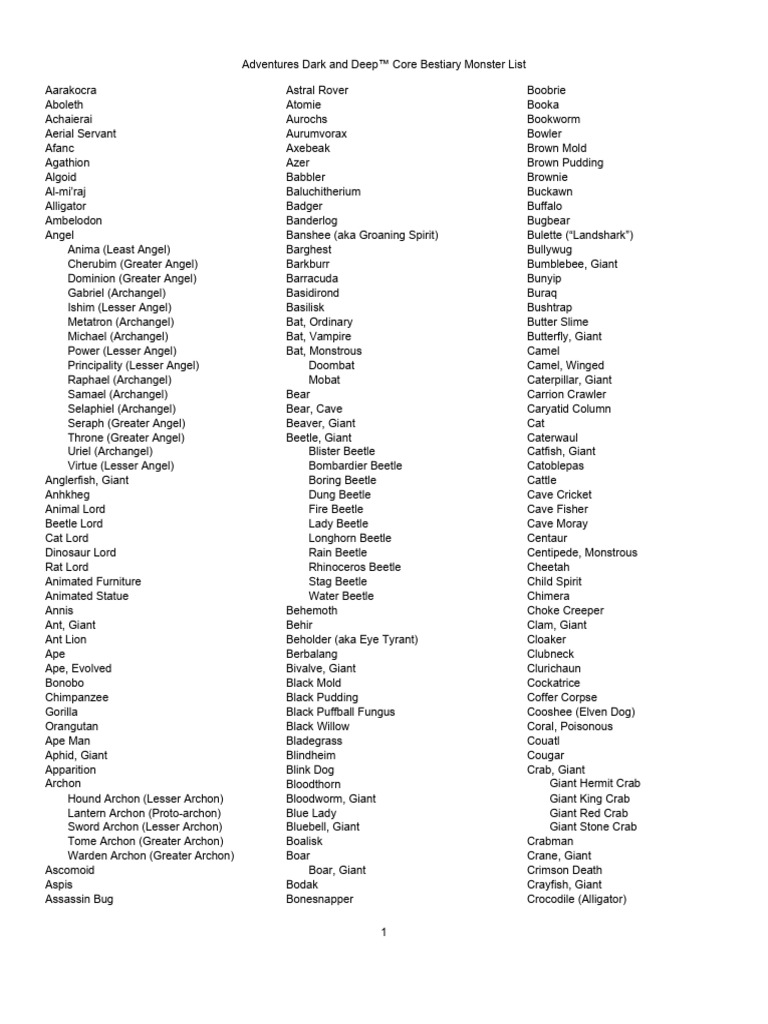 Adventures Dark and Deep™ Core Bestiary Monster List

Aarakocra
Aboleth
Achaierai
Aerial Servant
Afanc
Agathion
Algoid
Al-mi'raj
Alligator
Ambelodon
Angel
Anima (Least Angel)
Cherubim (Greater Angel)
Dominion (Greater Angel)
Gabriel (Archangel)
Ishim (Lesser Angel)
Metatron (Archangel)
Michael (Archangel)
Power (Lesser Angel)
Principality (Lesser Angel)
Raphael (Archangel)
Samael (Archangel)
Selaphiel (Archangel)
Seraph (Greater Angel)
Throne (Greater Angel)
Uriel (Archangel)
Virtue (Lesser Angel)
Anglerfish, Giant
Anhkheg
Animal Lord
Beetle Lord
Cat Lord
Dinosaur Lord
Rat Lord
Animated Furniture
Animated Statue
Annis
Ant, Giant
Ant Lion
Ape
Ape, Evolved
Bonobo
Chimpanzee
Gorilla
Orangutan
Ape Man
Aphid, Giant
Apparition
Archon
Hound Archon (Lesser Archon)
Lantern Archon (Proto-archon)
Sword Archon (Lesser Archon)
Tome Archon (Greater Archon)
Warden Archon (Greater Archon)
Ascomoid
Aspis
Assassin Bug

Astral Rover
Atomie
Aurochs
Aurumvorax
Axebeak
Azer
Babbler
Baluchitherium
Badger
Banderlog
Banshee (aka Groaning Spirit)
Barghest
Barkburr
Barracuda
Basidirond
Basilisk
Bat, Ordinary
Bat, Vampire
Bat, Monstrous
Doombat
Mobat
Bear
Bear, Cave
Beaver, Giant
Beetle, Giant
Blister Beetle
Bombardier Beetle
Boring Beetle
Dung Beetle
Fire Beetle
Lady Beetle
Longhorn Beetle
Rain Beetle
Rhinoceros Beetle
Stag Beetle
Water Beetle
Behemoth
Behir
Beholder (aka Eye Tyrant)
Berbalang
Bivalve, Giant
Black Mold
Black Pudding
Black Puffball Fungus
Black Willow
Bladegrass
Blindheim
Blink Dog
Bloodthorn
Bloodworm, Giant
Blue Lady
Bluebell, Giant
Boalisk
Boar
Boar, Giant
Bodak
Bonesnapper

Boobrie
Booka
Bookworm
Bowler
Brown Mold
Brown Pudding
Brownie
Buckawn
Buffalo
Bugbear
Bulette ("Landshark")
Bullywug
Bumblebee, Giant
Bunyip
Buraq
Bushtrap
Butter Slime
Butterfly, Giant
Camel
Camel, Winged
Caterpillar, Giant
Carrion Crawler
Caryatid Column
Cat
Caterwaul
Catfish, Giant
Catoblepas
Cattle
Cave Cricket
Cave Fisher
Cave Moray
Centaur
Centipede, Monstrous
Cheetah
Child Spirit
Chimera
Choke Creeper
Clam, Giant
Cloaker
Clubneck
Clurichaun
Cockatrice
Coffer Corpse
Cooshee (Elven Dog)
Coral, Poisonous
Couatl
Cougar
Crab, Giant
Giant Hermit Crab
Giant King Crab
Giant Red Crab
Giant Stone Crab
Crabman
Crane, Giant
Crimson Death
Crayfish, Giant
Crocodile (Alligator)

1